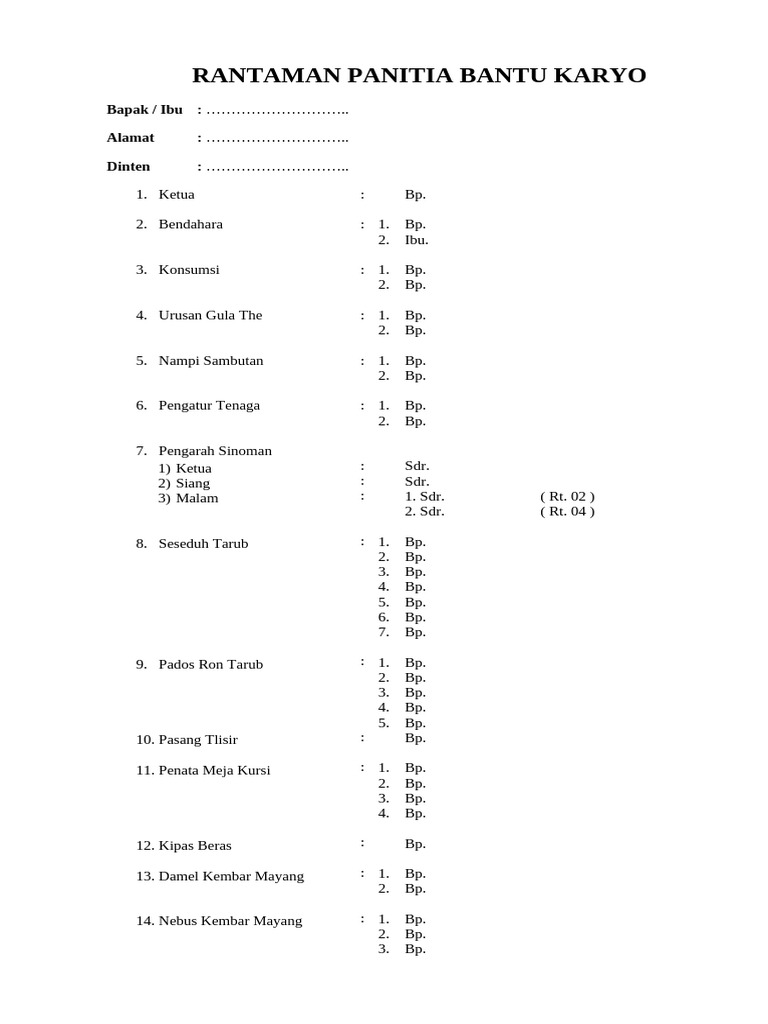 RANTAMAN PANITIA BANTU KARYO

Bapak / Ibu : ………………………..

Alamat : ………………………..

Dinten : ………………………..

1. Ketua : Bp.

2. Bendahara : 1. Bp.
2. Ibu.

3. Konsumsi : 1. Bp.
2. Bp.

4. Urusan Gula The : 1. Bp.
2. Bp.

5. Nampi Sambutan : 1. Bp.
2. Bp.

6. Pengatur Tenaga : 1. Bp.
2. Bp.

7. Pengarah Sinoman
1) Ketua : Sdr.
2) Siang : Sdr.
3) Malam : 1. Sdr. ( Rt. 02 )
2. Sdr. ( Rt. 04 )

8. Seseduh Tarub : 1. Bp.
2. Bp.
3. Bp.
4. Bp.
5. Bp.
6. Bp.
7. Bp.

9. Pados Ron Tarub : 1. Bp.
2. Bp.
3. Bp.
4. Bp.
5. Bp.

10. Pasang Tlisir : Bp.

11. Penata Meja Kursi : 1. Bp.
2. Bp.
3. Bp.
4. Bp.

12. Kipas Beras : Bp.

13. Damel Kembar Mayang : 1. Bp.
2. Bp.

14. Nebus Kembar Mayang : 1. Bp.
2. Bp.
3. Bp.